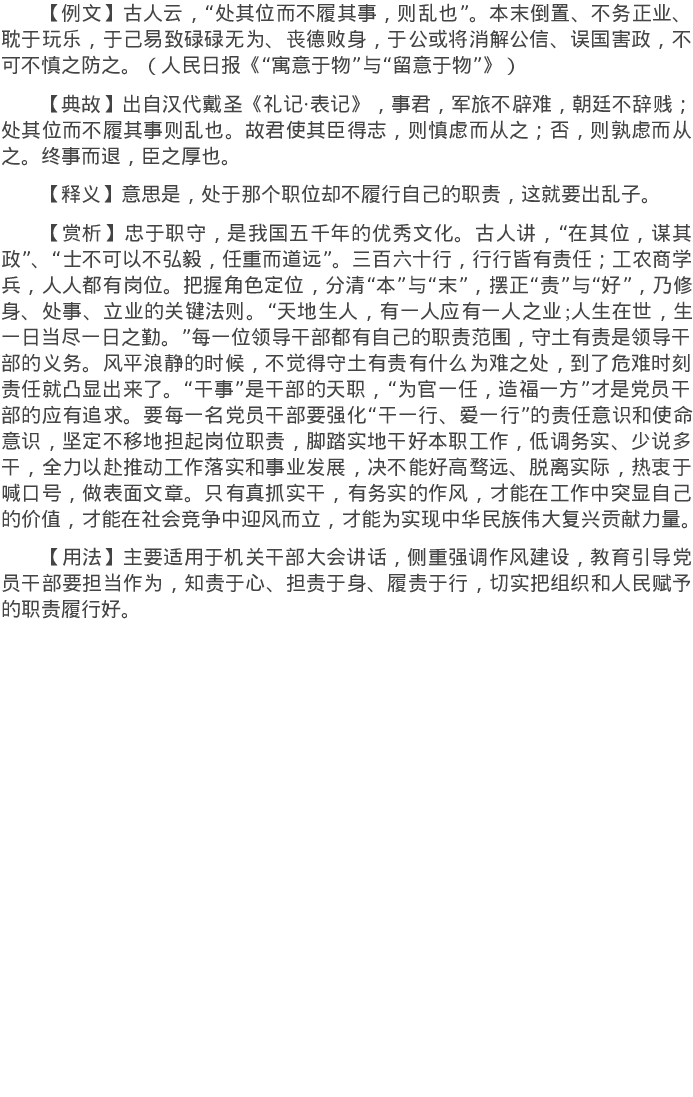 【例文】古人云，“处其位而不履其事，则乱也”。本末倒置、不务正业、耽于玩乐，于己易致碌碌无为、丧德败身，于公或将消解公信、误国害政，不可不慎之防之。（人民日报《“寓意于物”与“留意于物”》）

【典故】出自汉代戴圣《礼记·表记》，事君，军旅不辟难，朝廷不辞贱；处其位而不履其事则乱也。故君使其臣得志，则慎虑而从之；否，则孰虑而从之。终事而退，臣之厚也。

【释义】意思是，处于那个职位却不履行自己的职责，这就要出乱子。

【赏析】忠于职守，是我国五千年的优秀文化。古人讲，“在其位，谋其政”、“士不可以不弘毅，任重而道远”。三百六十行，行行皆有责任；工农商学兵，人人都有岗位。把握角色定位，分清“本”与“末”，摆正“责”与“好”，乃修身、处事、立业的关键法则。“天地生人，有一人应有一人之业;人生在世，生一日当尽一日之勤。”每一位领导干部都有自己的职责范围，守土有责是领导干部的义务。风平浪静的时候，不觉得守土有责有什么为难之处，到了危难时刻责任就凸显出来了。“干事”是干部的天职，“为官一任，造福一方”才是党员干部的应有追求。要每一名党员干部要强化“干一行、爱一行”的责任意识和使命意识，坚定不移地担起岗位职责，脚踏实地干好本职工作，低调务实、少说多干，全力以赴推动工作落实和事业发展，决不能好高骛远、脱离实际，热衷于喊口号，做表面文章。只有真抓实干，有务实的作风，才能在工作中突显自己的价值，才能在社会竞争中迎风而立，才能为实现中华民族伟大复兴贡献力量。

【用法】主要适用于机关干部大会讲话，侧重强调作风建设，教育引导党员干部要担当作为，知责于心、担责于身、履责于行，切实把组织和人民赋予的职责履行好。